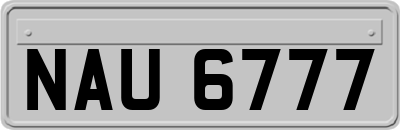 NAU 6777